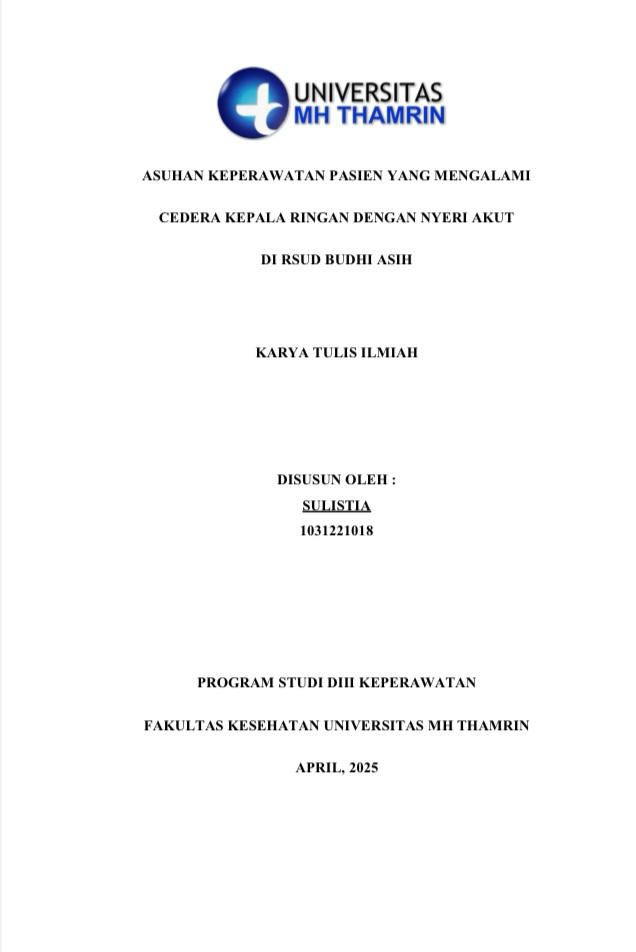 UNIVERSITAS
MH THAMRIN

ASUHAN KEPERAWATAN PASIEN YANG MENGALAMI

CEDERA KEPALA RINGAN DENGAN NYERI AKUT

DI RSUD BUDHI ASIH

KARYA TULIS ILMIAH

DISUSUN OLEH :
SULISTIA
1031221018

PROGRAM STUDI DIII KEPERAWATAN

FAKULTAS KESEHATAN UNIVERSITAS MH THAMRIN

APRIL, 2025